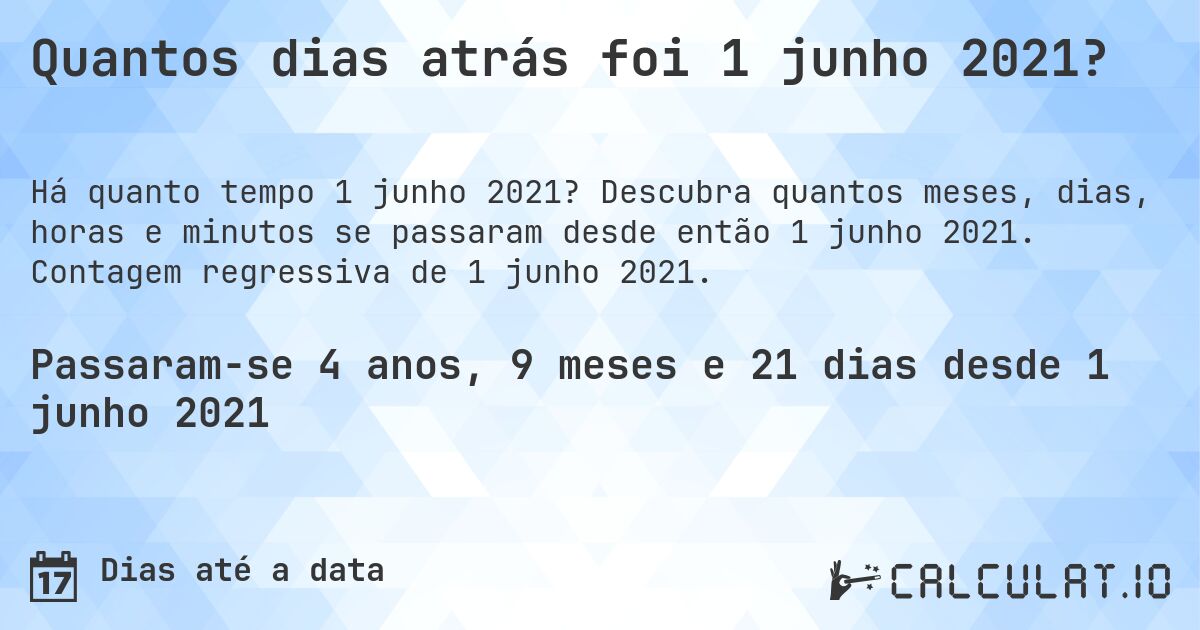 Quantos dias atrás foi 1 junho 2021?

Há quanto tempo 1 junho 2021? Descubra quantos meses, dias, horas e minutos se passaram desde então 1 junho 2021. Contagem regressiva de 1 junho 2021.

Passaram-se 4 anos, 9 meses e 21 dias desde 1 junho 2021

17 Dias até a data

CALCULAT.IO